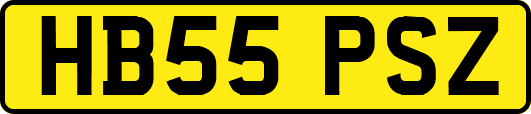 HB55 PSZ